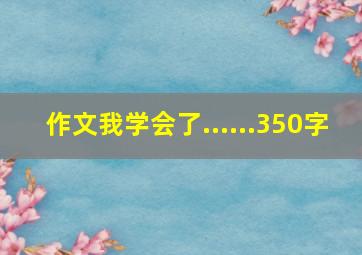 作文我学会了……350字